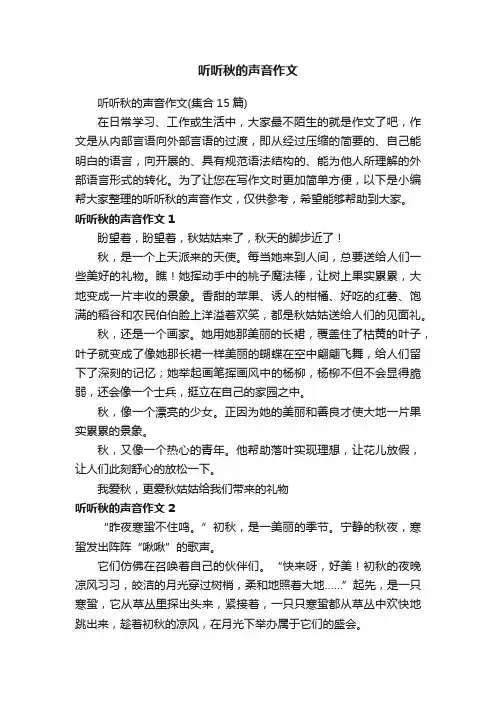 听听秋的声音作文

听听秋的声音作文(集合 15 篇)

在日常学习、工作或生活中，大家最不陌生的就是作文了吧，作文是从内部言语向外部言语的过渡，即从经过压缩的简要的、自己能明白的语言，向开展的、具有规范语法结构的、能为他人所理解的外部语言形式的转化。为了让您在写作文时更加简单方便，以下是小编帮大家整理的听听秋的声音作文，仅供参考，希望能够帮助到大家。

听听秋的声音作文 1

盼望着，盼望着，秋姑姑来了，秋天的脚步近了！

秋，是一个上天派来的天使。每当她来到人间，总要送给人们一些美好的礼物。瞧！她挥动手中的桃子魔法棒，让树上果实累累，大地变成一片丰收的景象。香甜的苹果、诱人的柑橘、好吃的红薯、饱满的稻谷和农民伯伯脸上洋溢着欢笑，都是秋姑姑送给人们的见面礼。

秋，还是一个画家。她用她那美丽的长裙，覆盖住了枯黄的叶子，叶子就变成了像她那长裙一样美丽的蝴蝶在空中翩翩飞舞，给人们留下了深刻的记忆；她举起画笔挥画风中的杨柳，杨柳不但不会显得脆弱，还会像一个士兵，挺立在自己的家园之中。

秋，像一个漂亮的少女。正因为她的美丽和善良才使大地一片果实累累的景象。

秋，又像一个热心的青年。他帮助落叶实现理想，让花儿放假，让人们此刻舒心的放松一下。

我爱秋，更爱秋姑姑给我们带来的礼物

听听秋的声音作文 2

“昨夜寒蛩不住鸣。”初秋，是一美丽的季节。宁静的秋夜，寒蛩发出阵阵“啾啾”的歌声。

它们仿佛在召唤着自己的伙伴们。“快来呀，好美！初秋的夜晚凉风习习，皎洁的月光穿过树梢，柔和地照着大地……”起先，是一只寒蛩，它从草丛里探出头来，紧接着，一只只寒蛩都从草丛中欢快地跳出来，趁着初秋的凉风，在月光下举办属于它们的盛会。